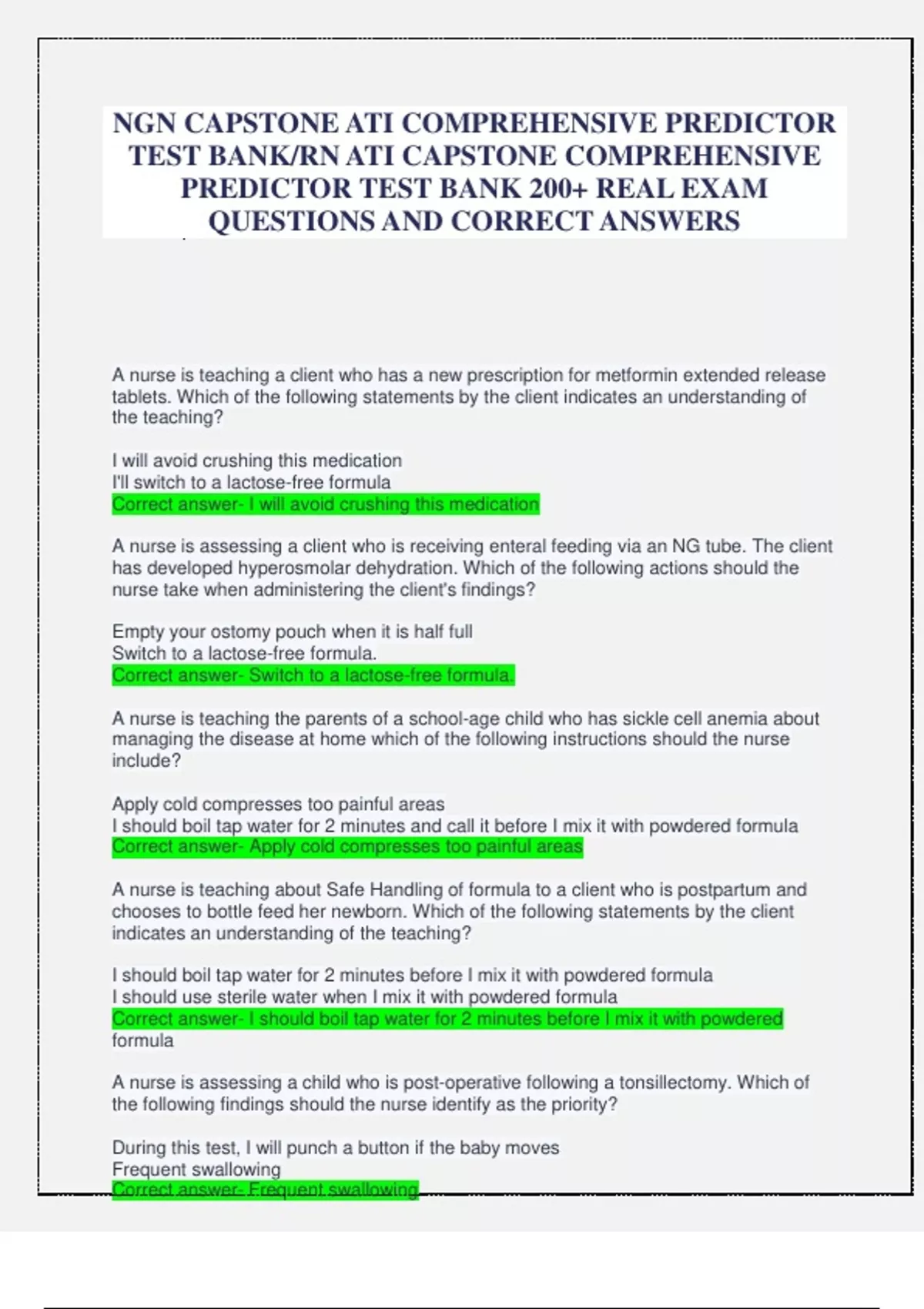 NGN CAPSTONE ATI COMPREHENSIVE PREDICTOR TEST BANK/RN ATI CAPSTONE COMPREHENSIVE PREDICTOR TEST BANK 200+ REAL EXAM QUESTIONS AND CORRECT ANSWERS

A nurse is teaching a client who has a new prescription for metformin extended release tablets. Which of the following statements by the client indicates an understanding of the teaching?

I will avoid crushing this medication
I'll switch to a lactose-free formula
Correct answer- I will avoid crushing this medication

A nurse is assessing a client who is receiving enteral feeding via an NG tube. The client has developed hyperosmolar dehydration. Which of the following actions should the nurse take when administering the client's findings?

Empty your ostomy pouch when it is half full
Switch to a lactose-free formula.
Correct answer- Switch to a lactose-free formula.

A nurse is teaching the parents of a school-age child who has sickle cell anemia about managing the disease at home which of the following instructions should the nurse include?

Apply cold compresses too painful areas
I should boil tap water for 2 minutes and call it before I mix it with powdered formula
Correct answer- Apply cold compresses too painful areas

A nurse is teaching about Safe Handling of formula to a client who is postpartum and chooses to bottle feed her newborn. Which of the following statements by the client indicates an understanding of the teaching?

I should boil tap water for 2 minutes before I mix it with powdered formula
I should use sterile water when I mix it with powdered formula
Correct answer- I should boil tap water for 2 minutes before I mix it with powdered formula

A nurse is assessing a child who is post-operative following a tonsillectomy. Which of the following findings should the nurse identify as the priority?

During this test, I will punch a button if the baby moves
Frequent swallowing
Correct answer- Frequent swallowing